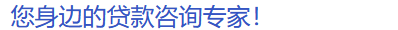 您身边的贷款咨询专家！